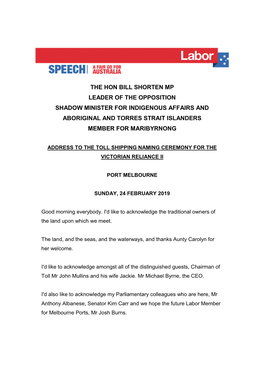 Labor

SPEECH | A FAIR GO FOR AUSTRALIA

THE HON BILL SHORTEN MP
LEADER OF THE OPPOSITION
SHADOW MINISTER FOR INDIGENOUS AFFAIRS AND ABORIGINAL AND TORRES STRAIT ISLANDERS
MEMBER FOR MARIBYRNONG

ADDRESS TO THE TOLL SHIPPING NAMING CEREMONY FOR THE VICTORIAN RELIANCE II

PORT MELBOURNE

SUNDAY, 24 FEBRUARY 2019

Good morning everybody. I'd like to acknowledge the traditional owners of the land upon which we meet.

The land, and the seas, and the waterways, and thanks Aunty Carolyn for her welcome.

I'd like to acknowledge amongst all of the distinguished guests, Chairman of Toll Mr John Mullins and his wife Jackie. Mr Michael Byrne, the CEO.

I'd also like to acknowledge my Parliamentary colleagues who are here, Mr Anthony Albanese, Senator Kim Carr and we hope the future Labor Member for Melbourne Ports, Mr Josh Burns.